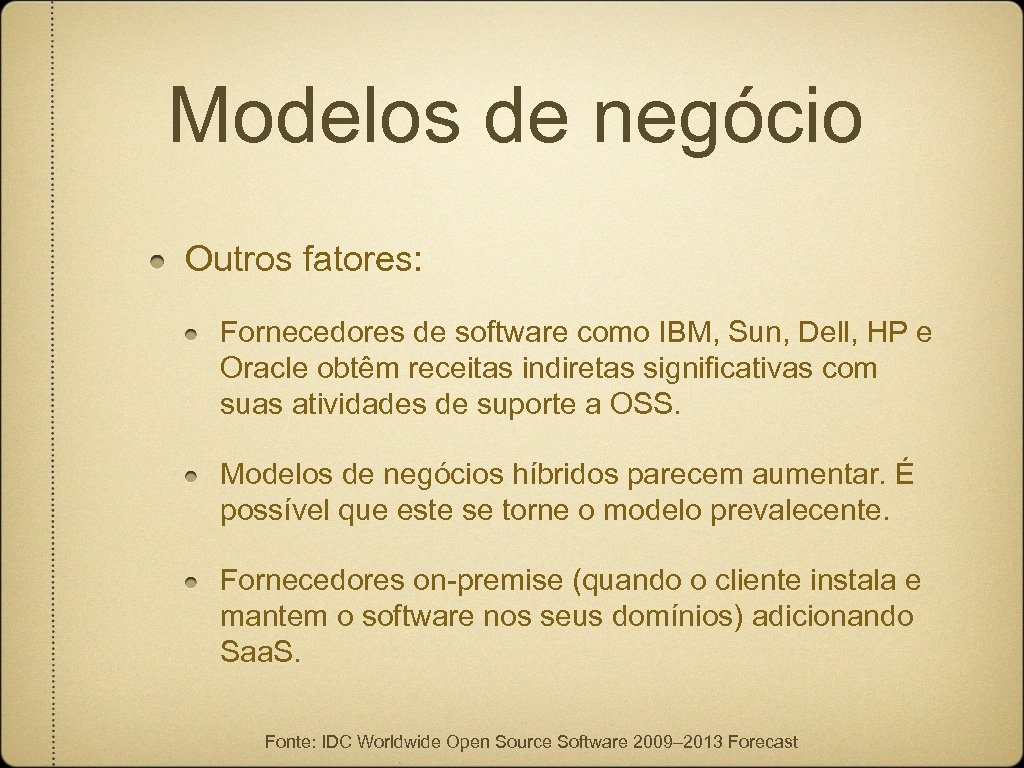 Modelos de negócio

Outros fatores:

Fornecedores de software como IBM, Sun, Dell, HP e Oracle obtêm receitas indiretas significativas com suas atividades de suporte a OSS.

Modelos de negócios híbridos parecem aumentar. É possível que este se torne o modelo prevalecente.

Fornecedores on-premise (quando o cliente instala e mantem o software nos seus domínios) adicionando Saa.S.

Fonte: IDC Worldwide Open Source Software 2009–2013 Forecast